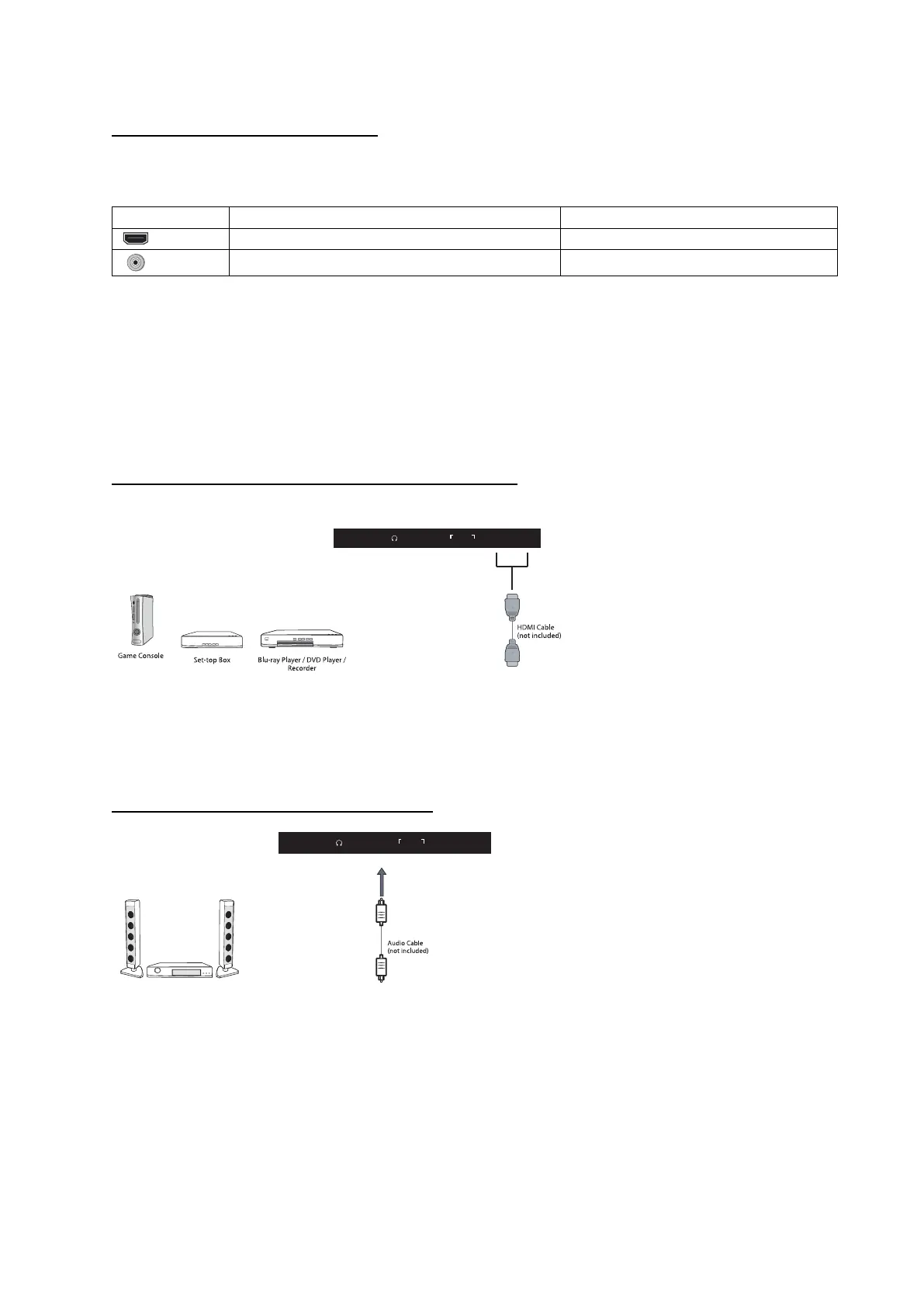 Game Console

Set-top Box

Blu-ray Player / DVD Player / Recorder

HDMI Cable
(not included)

Audio Cable
(not included)